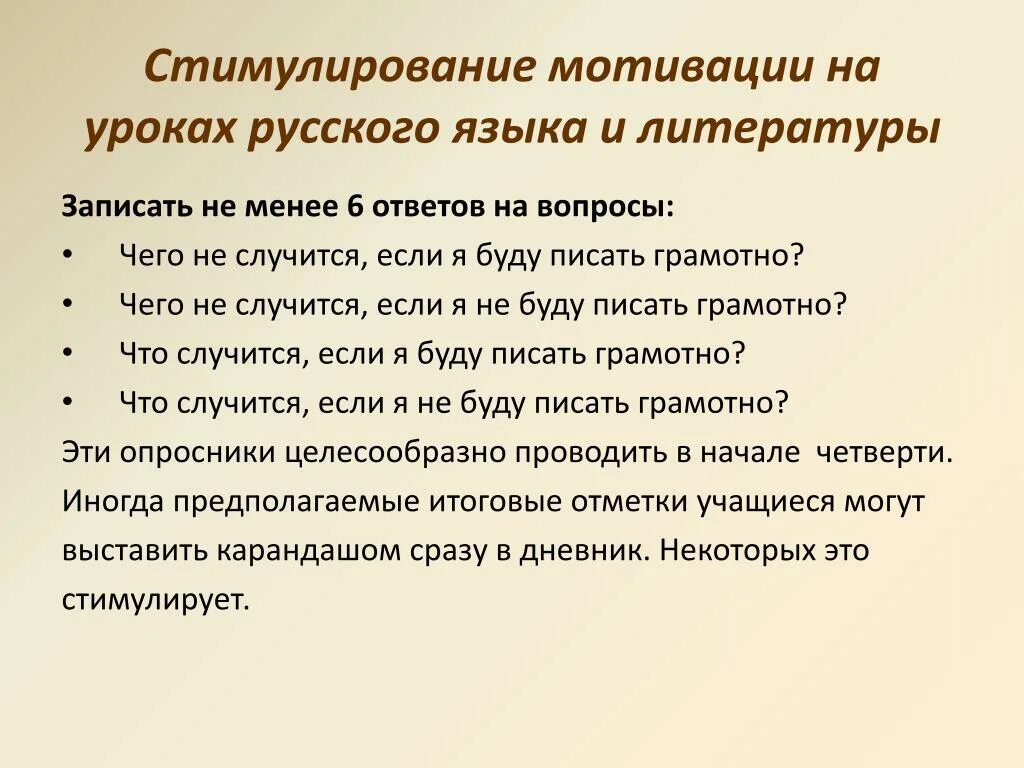 Стимулирование мотивации на уроках русского языка и литературы

Записать не менее 6 ответов на вопросы:

• Чего не случится, если я буду писать грамотно?
• Чего не случится, если я не буду писать грамотно?
• Что случится, если я буду писать грамотно?
• Что случится, если я не буду писать грамотно?

Эти опросники целесообразно проводить в начале четверти. Иногда предполагаемые итоговые отметки учащиеся могут выставить карандашом сразу в дневник. Некоторых это стимулирует.